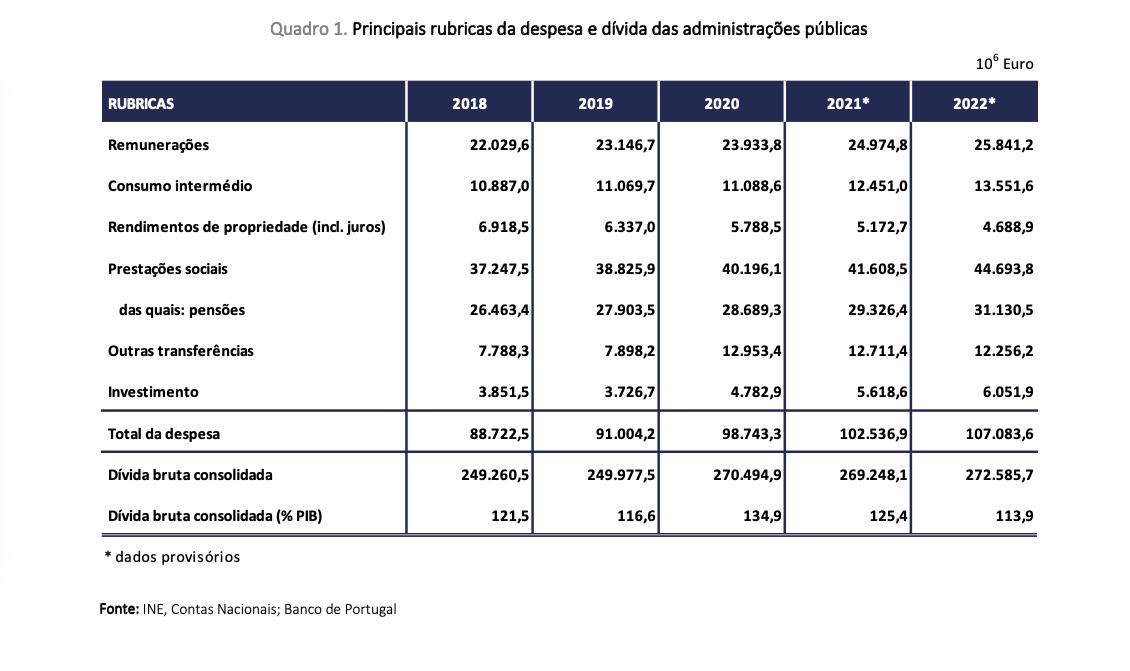 Quadro 1. Principais rubricas da despesa e dívida das administrações públicas

$10^6$ Euro

| RUBRICAS | 2018 | 2019 | 2020 | 2021* | 2022* |
|---|---|---|---|---|---|
| Remunerações | 22.029,6 | 23.146,7 | 23.933,8 | 24.974,8 | 25.841,2 |
| Consumo intermédio | 10.887,0 | 11.069,7 | 11.088,6 | 12.451,0 | 13.551,6 |
| Rendimentos de propriedade (incl. juros) | 6.918,5 | 6.337,0 | 5.788,5 | 5.172,7 | 4.688,9 |
| Prestações sociais | 37.247,5 | 38.825,9 | 40.196,1 | 41.608,5 | 44.693,8 |
| das quais: pensões | 26.463,4 | 27.903,5 | 28.689,3 | 29.326,4 | 31.130,5 |
| Outras transferências | 7.788,3 | 7.898,2 | 12.953,4 | 12.711,4 | 12.256,2 |
| Investimento | 3.851,5 | 3.726,7 | 4.782,9 | 5.618,6 | 6.051,9 |
| Total da despesa | 88.722,5 | 91.004,2 | 98.743,3 | 102.536,9 | 107.083,6 |
| Dívida bruta consolidada | 249.260,5 | 249.977,5 | 270.494,9 | 269.248,1 | 272.585,7 |
| Dívida bruta consolidada (% PIB) | 121,5 | 116,6 | 134,9 | 125,4 | 113,9 |

* dados provisórios

Fonte: INE, Contas Nacionais; Banco de Portugal